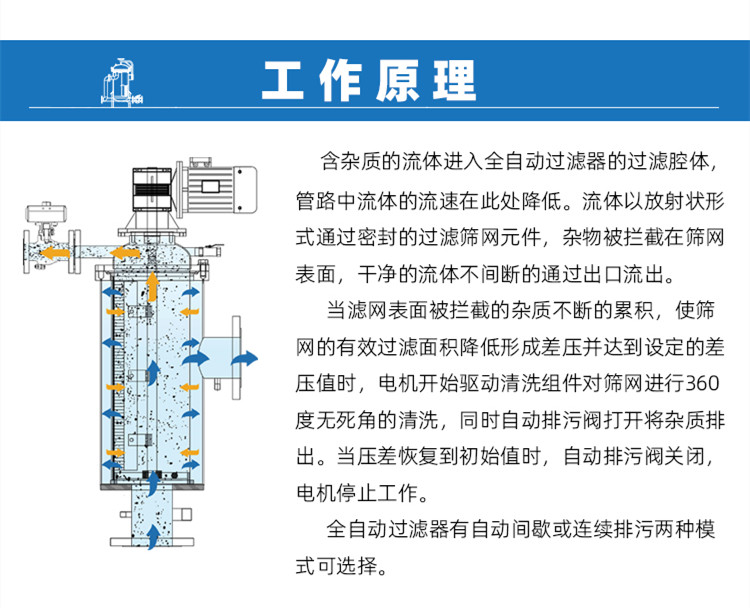 工作原理

含杂质的流体进入全自动过滤器的过滤腔体，管路中流体的流速在此处降低。流体以放射状形式通过密封的过滤筛网元件，杂物被拦截在筛网表面，干净的流体不间断的通过出口流出。

当滤网表面被拦截的杂质不断的累积，使筛网的有效过滤面积降低形成差压并达到设定的差压值时，电机开始驱动清洗组件对筛网进行360度无死角的清洗，同时自动排污阀打开将杂质排出。当压差恢复到初始值时，自动排污阀关闭，电机停止工作。

全自动过滤器有自动间歇或连续排污两种模式可选择。